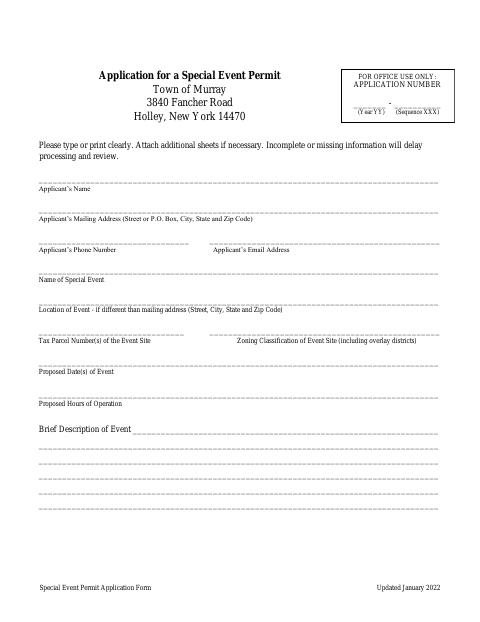 Application for a Special Event Permit
Town of Murray
3840 Fancher Road
Holley, New York 14470

FOR OFFICE USE ONLY:
APPLICATION NUMBER
-
(Year YY) (Sequence XXX)

Please type or print clearly. Attach additional sheets if necessary. Incomplete or missing information will delay processing and review.

Applicant's Name

Applicant's Mailing Address (Street or P.O. Box, City, State and Zip Code)

Applicant's Phone Number

Applicant's Email Address

Name of Special Event

Location of Event - if different than mailing address (Street, City, State and Zip Code)

Tax Parcel Number(s) of the Event Site

Zoning Classification of Event Site (including overlay districts)

Proposed Date(s) of Event

Proposed Hours of Operation

Brief Description of Event

Special Event Permit Application Form

Updated January 2022